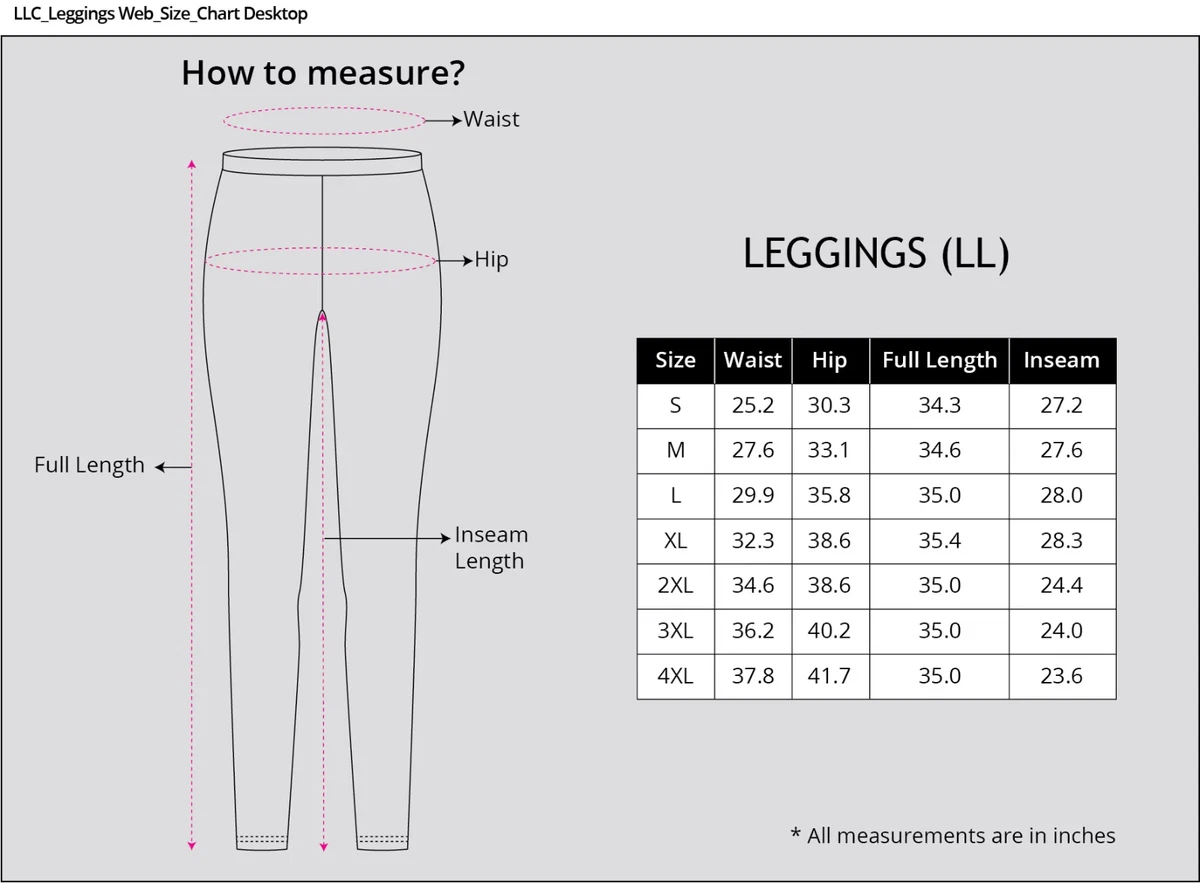 LLC_Leggings Web_Size_Chart Desktop

How to measure?

Waist

Hip

Full Length

Inseam Length

LEGGINGS (LL)

| Size | Waist | Hip | Full Length | Inseam |
|---|---|---|---|---|
| S | 25.2 | 30.3 | 34.3 | 27.2 |
| M | 27.6 | 33.1 | 34.6 | 27.6 |
| L | 29.9 | 35.8 | 35.0 | 28.0 |
| XL | 32.3 | 38.6 | 35.4 | 28.3 |
| 2XL | 34.6 | 38.6 | 35.0 | 24.4 |
| 3XL | 36.2 | 40.2 | 35.0 | 24.0 |
| 4XL | 37.8 | 41.7 | 35.0 | 23.6 |

* All measurements are in inches